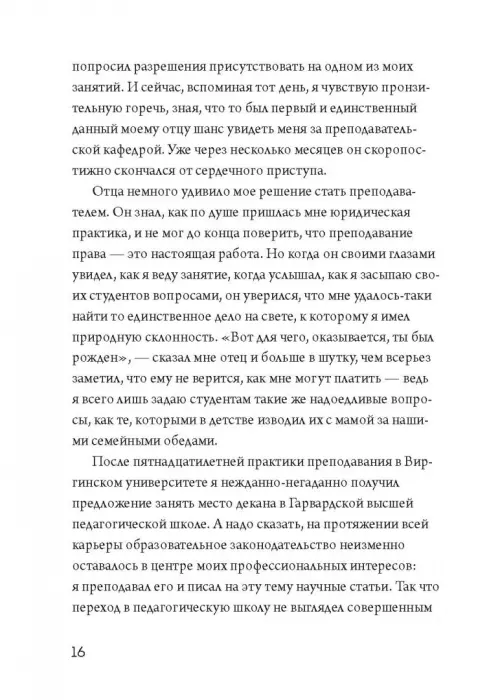 попросил разрешения присутствовать на одном из моих занятий. И сейчас, вспоминая тот день, я чувствую пронзительную горечь, зная, что то был первый и единственный данный моему отцу шанс увидеть меня за преподавательской кафедрой. Уже через несколько месяцев он скоропостижно скончался от сердечного приступа.

Отца немного удивило мое решение стать преподавателем. Он знал, как по душе пришлась мне юридическая практика, и не мог до конца поверить, что преподавание права — это настоящая работа. Но когда он своими глазами увидел, как я веду занятие, когда услышал, как я засыпаю своих студентов вопросами, он уверился, что мне удалось-таки найти то единственное дело на свете, к которому я имел природную склонность. «Вот для чего, оказывается, ты был рожден», — сказал мне отец и больше в шутку, чем всерьез заметил, что ему не верится, как мне могут платить — ведь я всего лишь задаю студентам такие же надоедливые вопросы, как те, которыми в детстве изводил их с мамой за нашими семейными обедами.

После пятнадцатилетней практики преподавания в Виргинском университете я нежданно-негаданно получил предложение занять место декана в Гарвардской высшей педагогической школе. А надо сказать, на протяжении всей карьеры образовательное законодательство неизменно оставалось в центре моих профессиональных интересов: я преподавал его и писал на эту тему научные статьи. Так что переход в педагогическую школу не выглядел совершенным

16